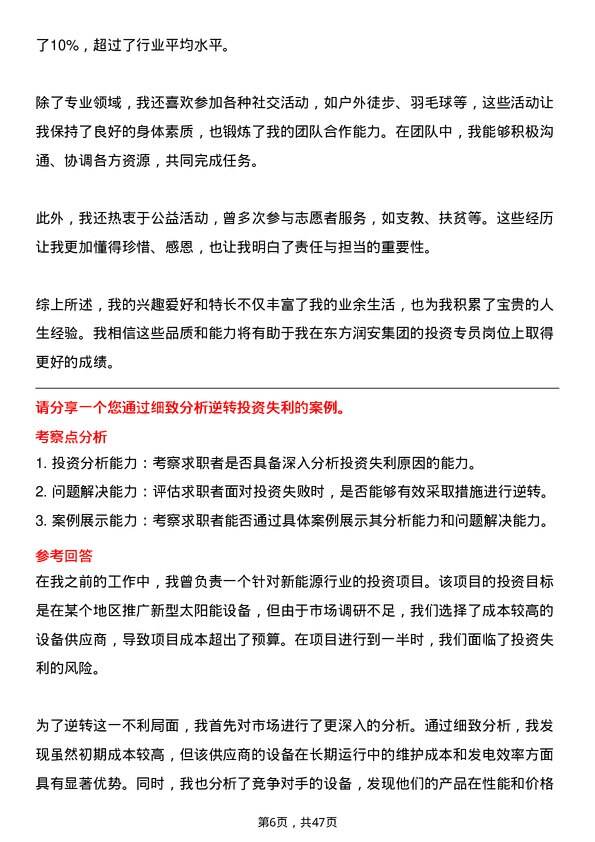 了10%，超过了行业平均水平。

除了专业领域，我还喜欢参加各种社交活动，如户外徒步、羽毛球等，这些活动让我保持了良好的身体素质，也锻炼了我的团队合作能力。在团队中，我能够积极沟通、协调各方资源，共同完成任务。

此外，我还热衷于公益活动，曾多次参与志愿者服务，如支教、扶贫等。这些经历让我更加懂得珍惜、感恩，也让我明白了责任与担当的重要性。

综上所述，我的兴趣爱好和特长不仅丰富了我的业余生活，也为我积累了宝贵的人生经验。我相信这些品质和能力将有助于我在东方润安集团的投资专员岗位上取得更好的成绩。

请分享一个您通过细致分析逆转投资失利的案例。

考察点分析

1. 投资分析能力：考察求职者是否具备深入分析投资失利原因的能力。

2. 问题解决能力：评估求职者面对投资失败时，是否能够有效采取措施进行逆转。

3. 案例展示能力：考察求职者能否通过具体案例展示其分析能力和问题解决能力。

参考回答

在我之前的工作中，我曾负责一个针对新能源行业的投资项目。该项目的投资目标是在某个地区推广新型太阳能设备，但由于市场调研不足，我们选择了成本较高的设备供应商，导致项目成本超出了预算。在项目进行到一半时，我们面临了投资失利的风险。

为了逆转这一不利局面，我首先对市场进行了更深入的分析。通过细致分析，我发现虽然初期成本较高，但该供应商的设备在长期运行中的维护成本和发电效率方面具有显著优势。同时，我也分析了竞争对手的设备，发现他们的产品在性能和价格

第6页，共47页